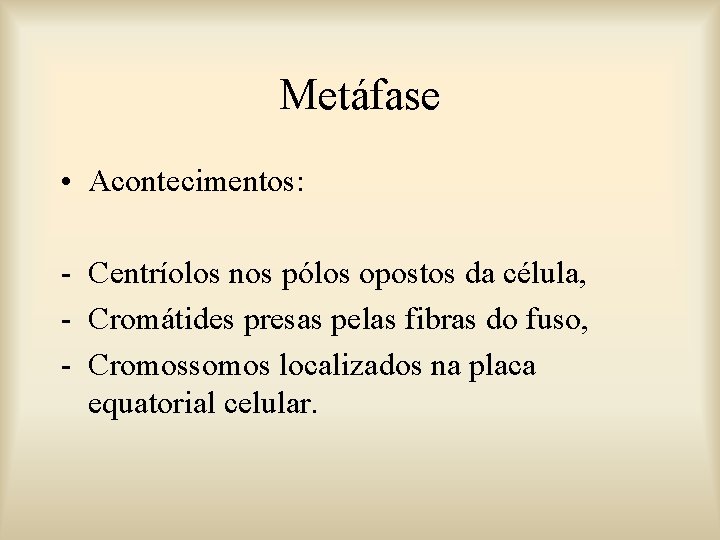 Metáfase

• Acontecimentos:

- Centríolos nos pólos opostos da célula,
- Cromátides presas pelas fibras do fuso,
- Cromossomos localizados na placa equatorial celular.